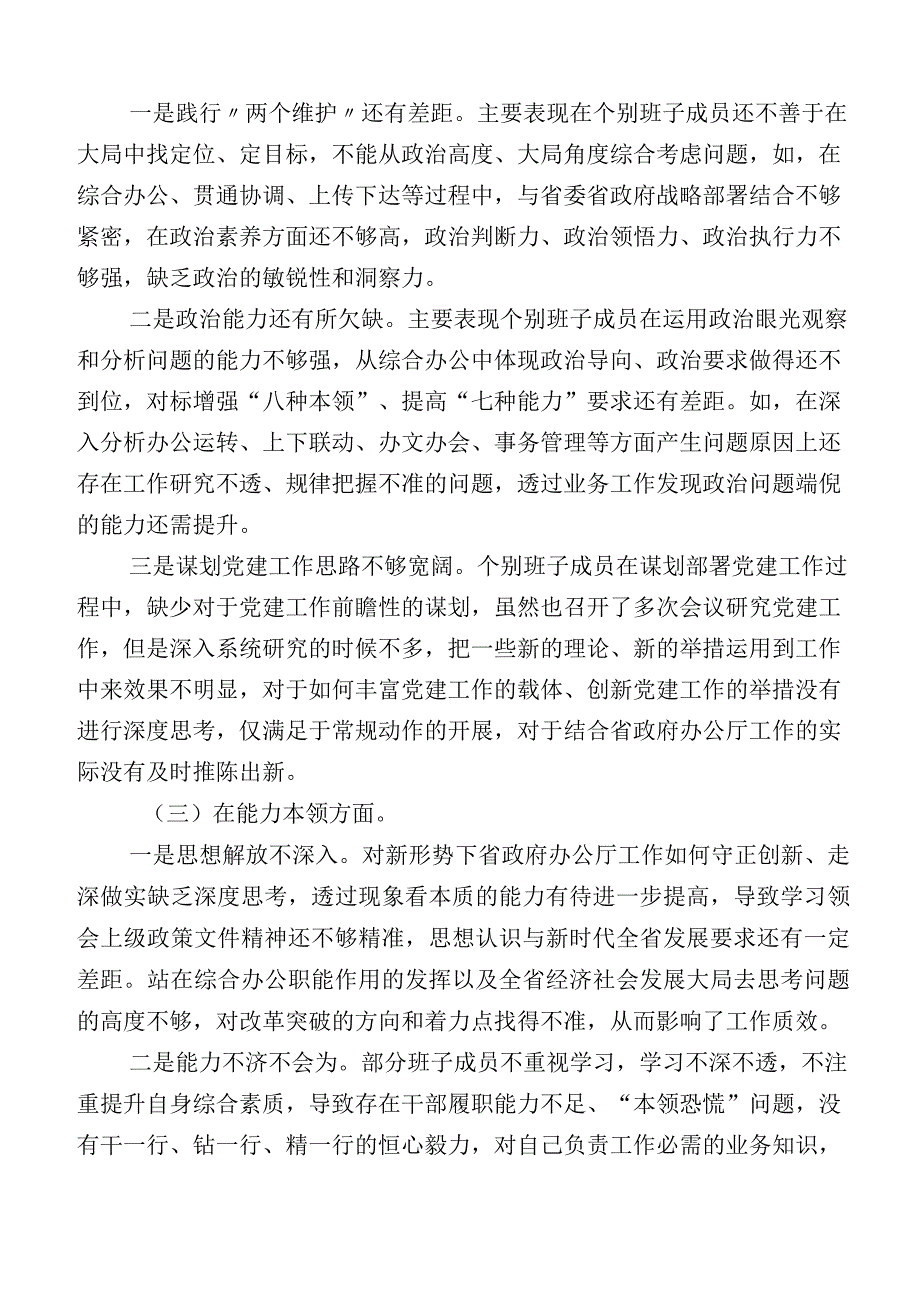 一是践行〃两个维护〃还有差距。主要表现在个别班子成员还不善于在大局中找定位、定目标，不能从政治高度、大局角度综合考虑问题，如，在综合办公、贯通协调、上传下达等过程中，与省委省政府战略部署结合不够紧密，在政治素养方面还不够高，政治判断力、政治领悟力、政治执行力不够强，缺乏政治的敏锐性和洞察力。

二是政治能力还有所欠缺。主要表现个别班子成员在运用政治眼光观察和分析问题的能力不够强，从综合办公中体现政治导向、政治要求做得还不到位，对标增强“八种本领”、提高“七种能力”要求还有差距。如，在深入分析办公运转、上下联动、办文办会、事务管理等方面产生问题原因上还存在工作研究不透、规律把握不准的问题，透过业务工作发现政治问题端倪的能力还需提升。

三是谋划党建工作思路不够宽阔。个别班子成员在谋划部署党建工作过程中，缺少对于党建工作前瞻性的谋划，虽然也召开了多次会议研究党建工作，但是深入系统研究的时候不多，把一些新的理论、新的举措运用到工作中来效果不明显，对于如何丰富党建工作的载体、创新党建工作的举措没有进行深度思考，仅满足于常规动作的开展，对于结合省政府办公厅工作的实际没有及时推陈出新。

（三）在能力本领方面。

一是思想解放不深入。对新形势下省政府办公厅工作如何守正创新、走深做实缺乏深度思考，透过现象看本质的能力有待进一步提高，导致学习领会上级政策文件精神还不够精准，思想认识与新时代全省发展要求还有一定差距。站在综合办公职能作用的发挥以及全省经济社会发展大局去思考问题的高度不够，对改革突破的方向和着力点找得不准，从而影响了工作质效。

二是能力不济不会为。部分班子成员不重视学习，学习不深不透，不注重提升自身综合素质，导致存在干部履职能力不足、“本领恐慌”问题，没有干一行、钻一行、精一行的恒心毅力，对自己负责工作必需的业务知识，